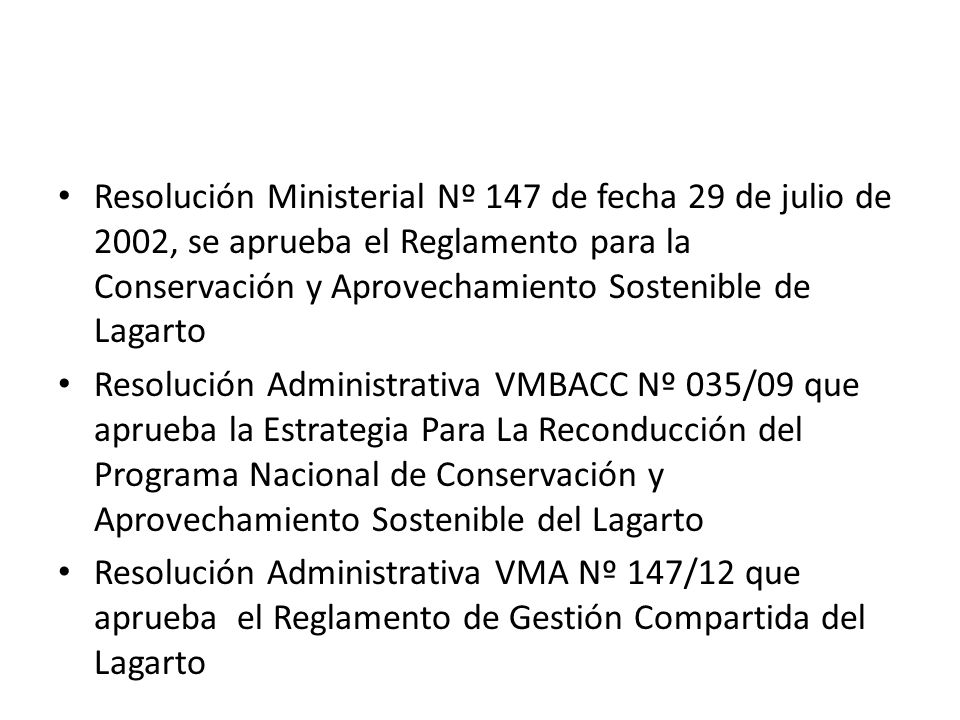 • Resolución Ministerial Nº 147 de fecha 29 de julio de 2002, se aprueba el Reglamento para la Conservación y Aprovechamiento Sostenible de Lagarto

• Resolución Administrativa VMBACC Nº 035/09 que aprueba la Estrategia Para La Reconducción del Programa Nacional de Conservación y Aprovechamiento Sostenible del Lagarto

• Resolución Administrativa VMA Nº 147/12 que aprueba el Reglamento de Gestión Compartida del Lagarto